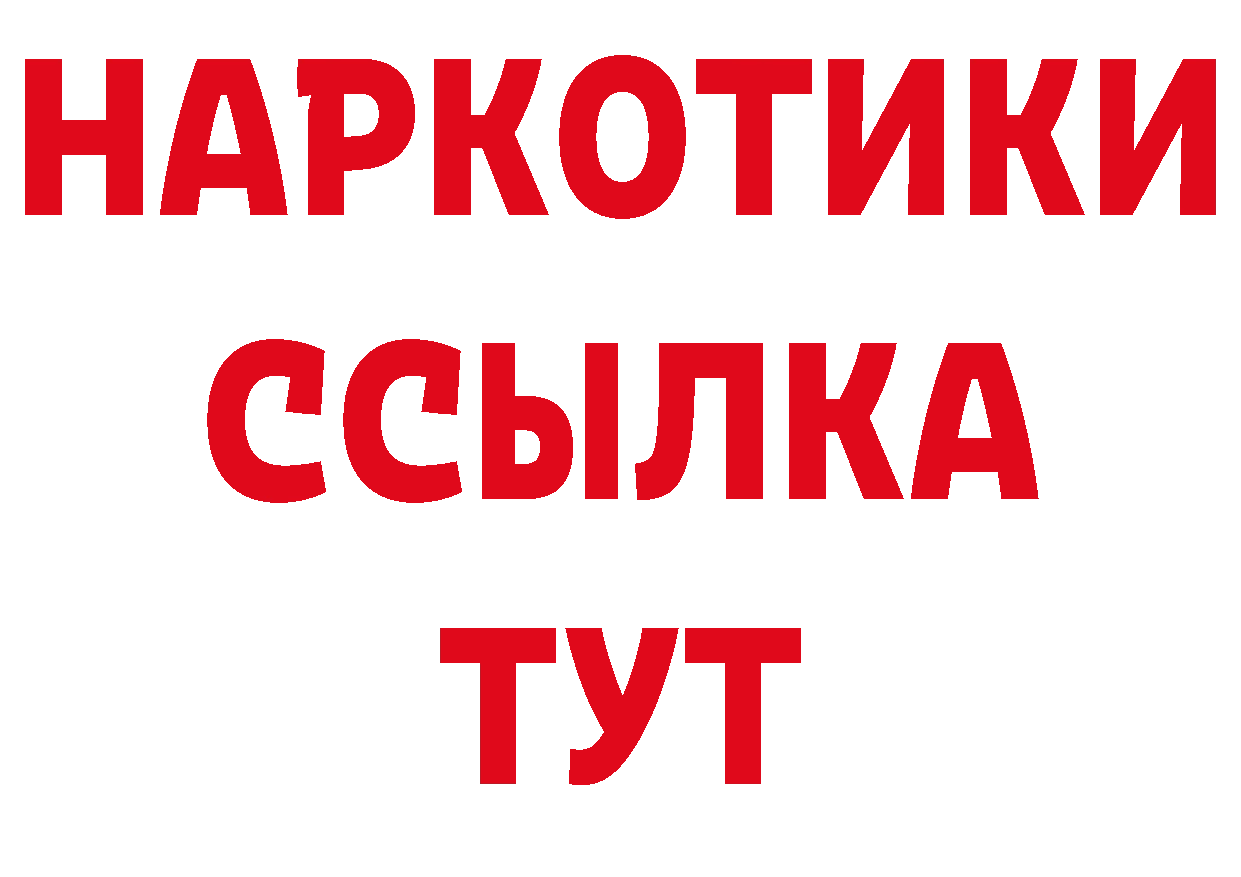 НАРКОТИКИ
ССЫЛКА
ТУТ